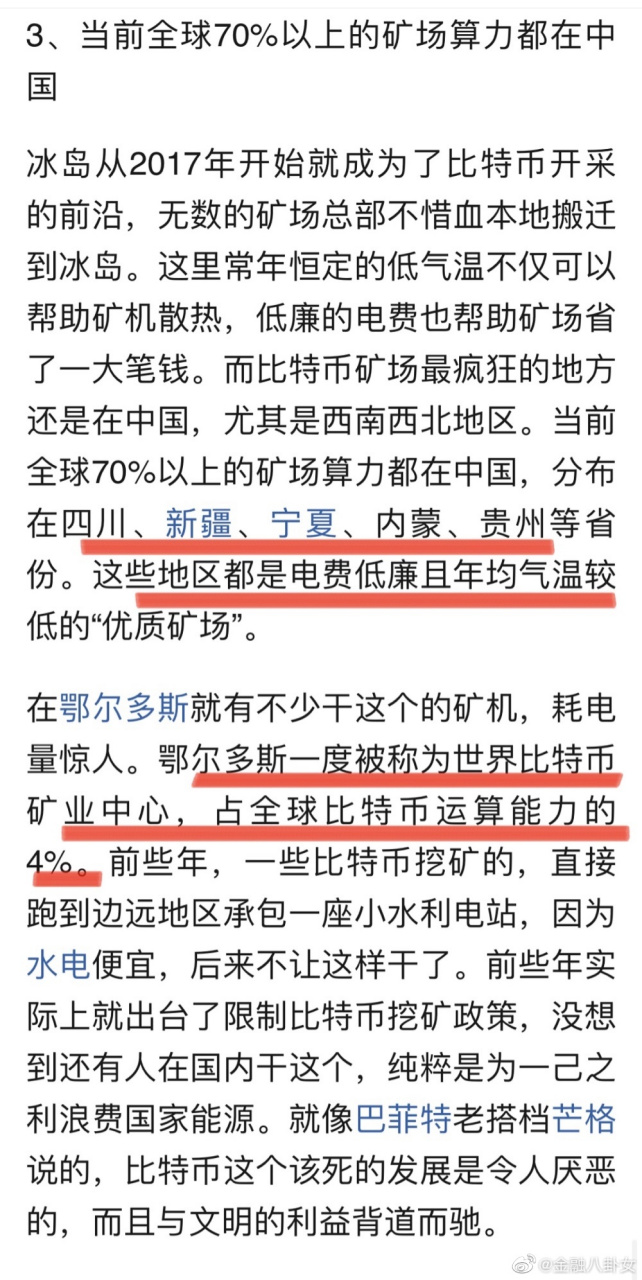 3、当前全球70%以上的矿场算力都在中国

冰岛从2017年开始就成为了比特币开采的前沿，无数的矿场总部不惜血本地搬迁到冰岛。这里常年恒定的低气温不仅可以帮助矿机散热，低廉的电费也帮助矿场省了一大笔钱。而比特币矿场最疯狂的地方还是在中国，尤其是西南西北地区。当前全球70%以上的矿场算力都在中国，分布在四川、新疆、宁夏、内蒙、贵州等省份。这些地区都是电费低廉且年均气温较低的“优质矿场”。

在鄂尔多斯就有不少干这个的矿机，耗电量惊人。鄂尔多斯一度被称为世界比特币矿业中心，占全球比特币运算能力的4%。前些年，一些比特币挖矿的，直接跑到边远地区承包一座小水利电站，因为水电便宜，后来不让这样干了。前些年实际上就出台了限制比特币挖矿政策，没想到还有人在国内干这个，纯粹是为一己之利浪费国家能源。就像巴菲特老搭档芒格说的，比特币这个该死的发展是令人厌恶的，而且与文明的利益背道而驰。

@金融八卦女